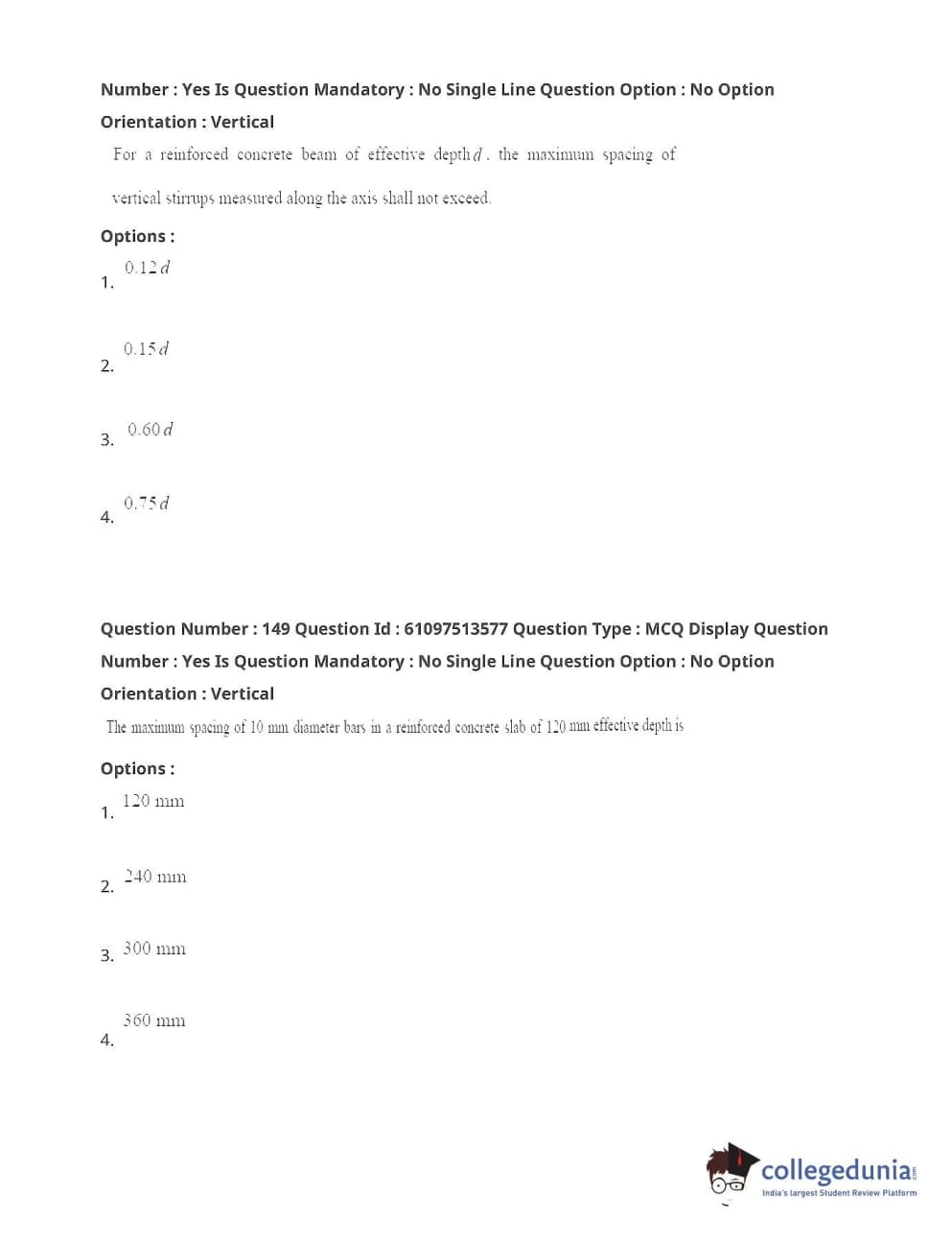 Number : Yes Is Question Mandatory : No Single Line Question Option : No Option Orientation : Vertical

For a reinforced concrete beam of effective depth $d$, the maximum spacing of vertical stirrups measured along the axis shall not exceed.

Options :

1. $0.12\,d$

2. $0.15\,d$

3. $0.60\,d$

4. $0.75\,d$

Question Number : 149 Question Id : 61097513577 Question Type : MCQ Display Question Number : Yes Is Question Mandatory : No Single Line Question Option : No Option Orientation : Vertical

The maximum spacing of 10 mm diameter bars in a reinforced concrete slab of 120 mm effective depth is

Options :

1. 120 mm

2. 240 mm

3. 300 mm

4. 360 mm

collegedunia.com
India's largest Student Review Platform